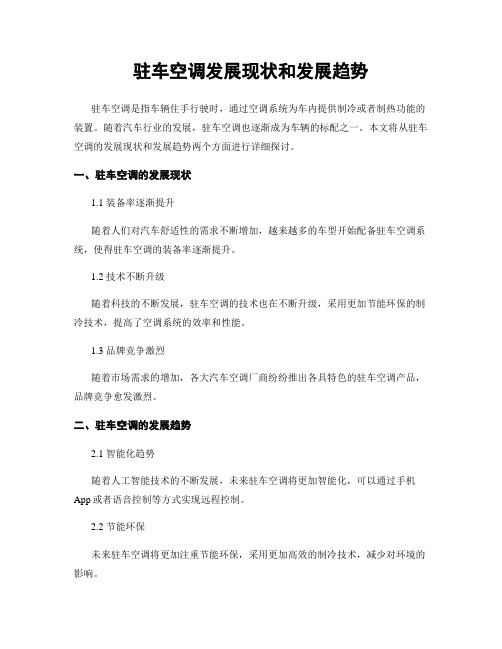 驻车空调发展现状和发展趋势

驻车空调是指车辆住手行驶时，通过空调系统为车内提供制冷或者制热功能的装置。随着汽车行业的发展，驻车空调也逐渐成为车辆的标配之一。本文将从驻车空调的发展现状和发展趋势两个方面进行详细探讨。

一、驻车空调的发展现状

1.1 装备率逐渐提升

随着人们对汽车舒适性的需求不断增加，越来越多的车型开始配备驻车空调系统，使得驻车空调的装备率逐渐提升。

1.2 技术不断升级

随着科技的不断发展，驻车空调的技术也在不断升级，采用更加节能环保的制冷技术，提高了空调系统的效率和性能。

1.3 品牌竞争激烈

随着市场需求的增加，各大汽车空调厂商纷纷推出各具特色的驻车空调产品，品牌竞争愈发激烈。

二、驻车空调的发展趋势

2.1 智能化趋势

随着人工智能技术的不断发展，未来驻车空调将更加智能化，可以通过手机App或者语音控制等方式实现远程控制。

2.2 节能环保

未来驻车空调将更加注重节能环保，采用更加高效的制冷技术，减少对环境的影响。